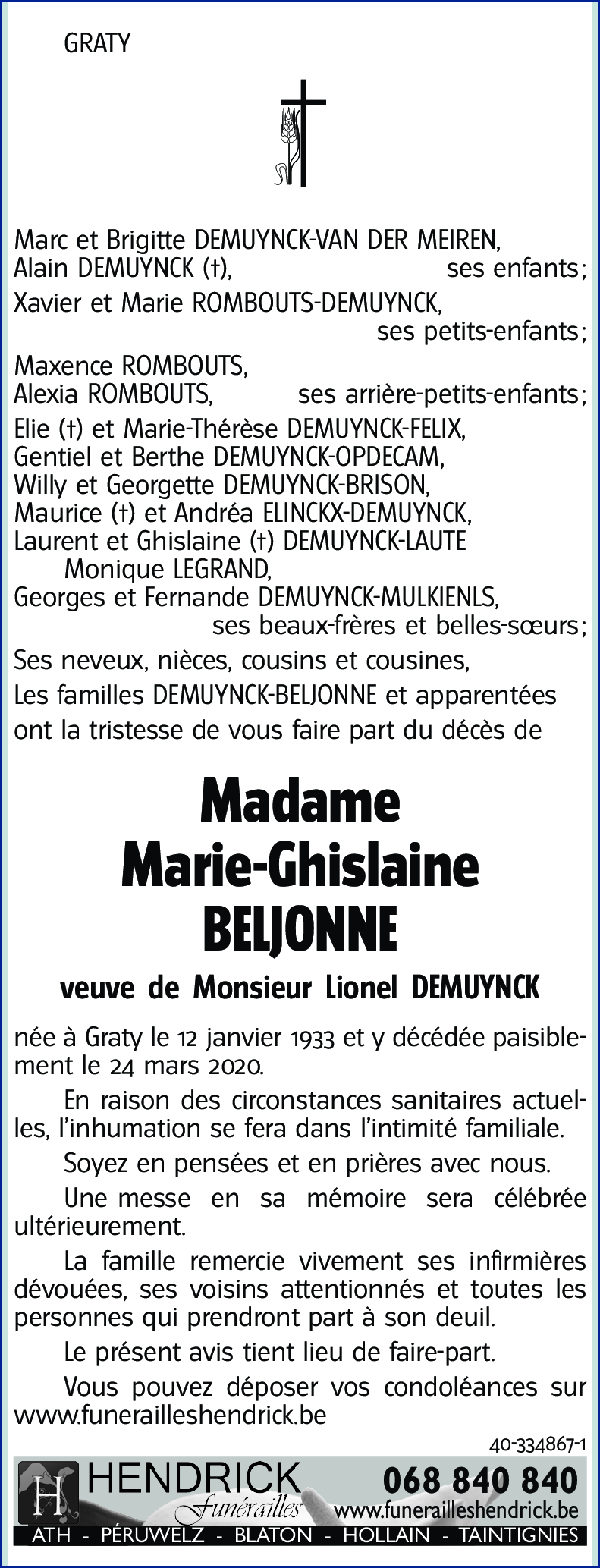 GRATY

Marc et Brigitte DEMUYNCK-VAN DER MEIREN,
Alain DEMUYNCK (†), ses enfants;

Xavier et Marie ROMBOUTS-DEMUYNCK,
ses petits-enfants;

Maxence ROMBOUTS,
Alexia ROMBOUTS, ses arrière-petits-enfants;

Elie (†) et Marie-Thérèse DEMUYNCK-FELIX,
Gentiel et Berthe DEMUYNCK-OPDECAM,
Willy et Georgette DEMUYNCK-BRISON,
Maurice (†) et Andréa ELINCKX-DEMUYNCK,
Laurent et Ghislaine (†) DEMUYNCK-LAUTE
Monique LEGRAND,
Georges et Fernande DEMUYNCK-MULKIENLS,
ses beaux-frères et belles-sœurs;

Ses neveux, nièces, cousins et cousines,

Les familles DEMUYNCK-BELJONNE et apparentées

ont la tristesse de vous faire part du décès de

Madame
Marie-Ghislaine
BELJONNE

veuve de Monsieur Lionel DEMUYNCK

née à Graty le 12 janvier 1933 et y décédée paisiblement le 24 mars 2020.

En raison des circonstances sanitaires actuelles, l'inhumation se fera dans l'intimité familiale.

Soyez en pensées et en prières avec nous.

Une messe en sa mémoire sera célébrée ultérieurement.

La famille remercie vivement ses infirmières dévouées, ses voisins attentionnés et toutes les personnes qui prendront part à son deuil.

Le présent avis tient lieu de faire-part.

Vous pouvez déposer vos condoléances sur www.funerailleshendrick.be

40-334867-1

H HENDRICK Funérailles 068 840 840 www.funerailleshendrick.be

ATH - PÉRUWELZ - BLATON - HOLLAIN - TAINTIGNIES